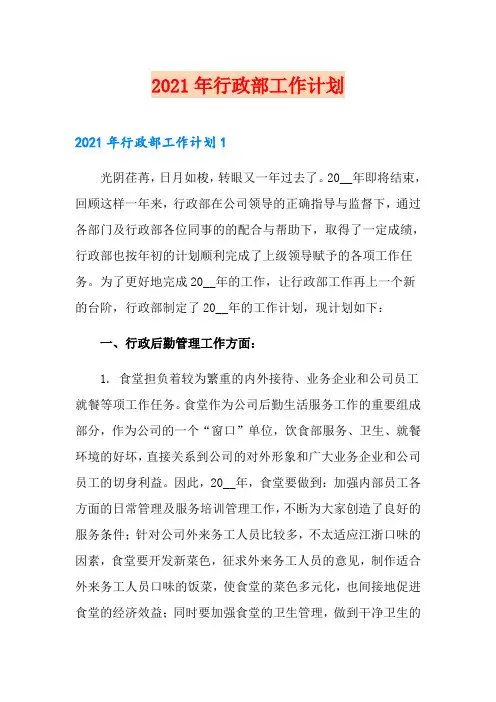 2021年行政部工作计划

2021年行政部工作计划1

光阴荏苒，日月如梭，转眼又一年过去了。20__年即将结束，回顾这样一年来，行政部在公司领导的正确指导与监督下，通过各部门及行政部各位同事的的配合与帮助下，取得了一定成绩，行政部也按年初的计划顺利完成了上级领导赋予的各项工作任务。为了更好地完成20__年的工作，让行政部工作再上一个新的台阶，行政部制定了20__年的工作计划，现计划如下：

一、行政后勤管理工作方面：

1. 食堂担负着较为繁重的内外接待、业务企业和公司员工就餐等项工作任务。食堂作为公司后勤生活服务工作的重要组成部分，作为公司的一个“窗口”单位，饮食部服务、卫生、就餐环境的好坏，直接关系到公司的对外形象和广大业务企业和公司员工的切身利益。因此，20__年，食堂要做到：加强内部员工各方面的日常管理及服务培训管理工作，不断为大家创造了良好的服务条件；针对公司外来务工人员比较多，不太适应江浙口味的因素，食堂要开发新菜色，征求外来务工人员的意见，制作适合外来务工人员口味的饭菜，使食堂的菜色多元化，也间接地促进食堂的经济效益；同时要加强食堂的卫生管理，做到干净卫生的